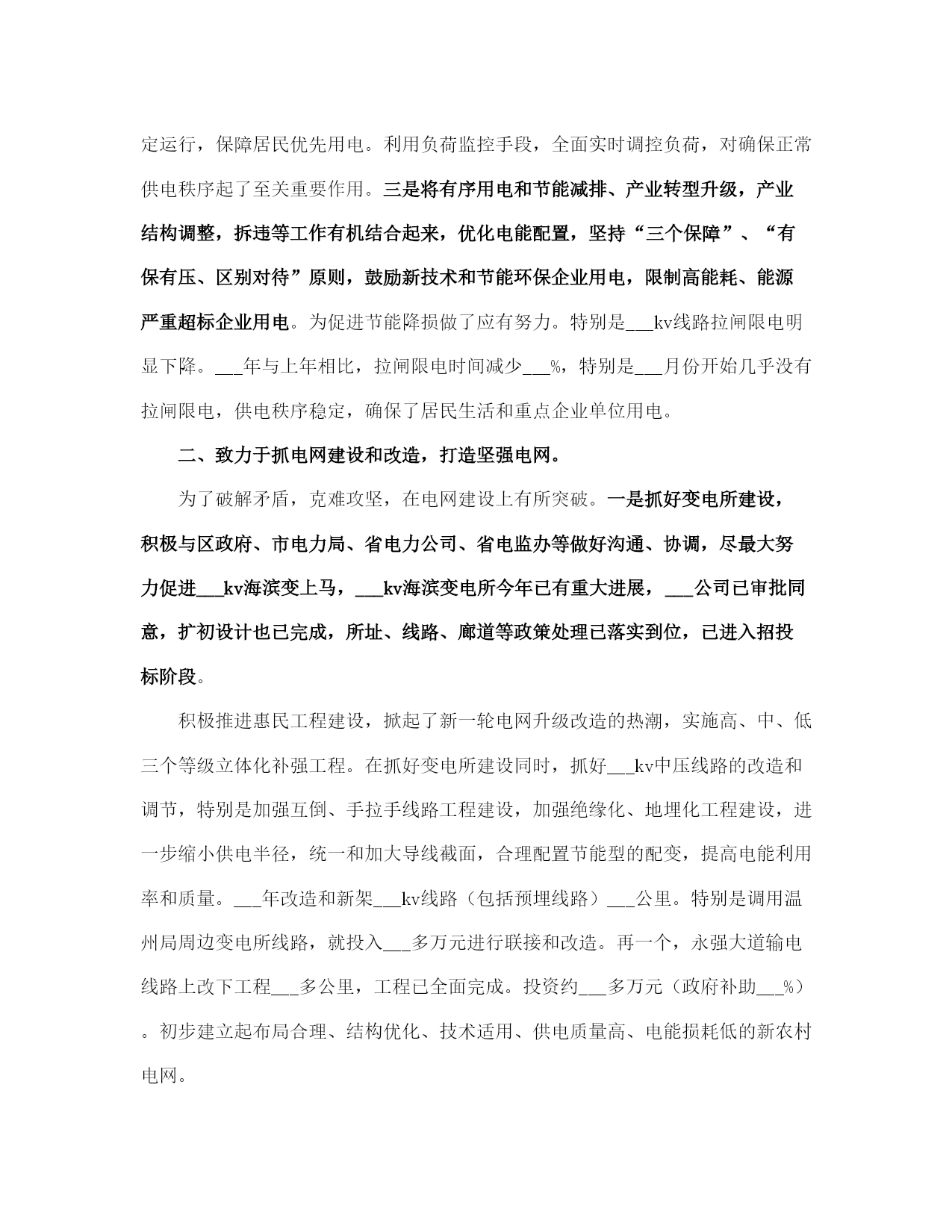 定运行，保障居民优先用电。利用负荷监控手段，全面实时调控负荷，对确保正常供电秩序起了至关重要作用。三是将有序用电和节能减排、产业转型升级，产业结构调整，拆违等工作有机结合起来，优化电能配置，坚持“三个保障”、“有保有压、区别对待”原则，鼓励新技术和节能环保企业用电，限制高能耗、能源严重超标企业用电。为促进节能降损做了应有努力。特别是___kv线路拉闸限电明显下降。___年与上年相比，拉闸限电时间减少___%，特别是___月份开始几乎没有拉闸限电，供电秩序稳定，确保了居民生活和重点企业单位用电。

二、致力于抓电网建设和改造，打造坚强电网。

为了破解矛盾，克难攻坚，在电网建设上有所突破。一是抓好变电所建设，积极与区政府、市电力局、省电力公司、省电监办等做好沟通、协调，尽最大努力促进___kv海滨变上马，___kv海滨变电所今年已有重大进展，___公司已审批同意，扩初设计也已完成，所址、线路、廊道等政策处理已落实到位，已进入招投标阶段。

积极推进惠民工程建设，掀起了新一轮电网升级改造的热潮，实施高、中、低三个等级立体化补强工程。在抓好变电所建设同时，抓好___kv中压线路的改造和调节，特别是加强互倒、手拉手线路工程建设，加强绝缘化、地埋化工程建设，进一步缩小供电半径，统一和加大导线截面，合理配置节能型的配变，提高电能利用率和质量。___年改造和新架___kv线路（包括预埋线路）___公里。特别是调用温州局周边变电所线路，就投入___多万元进行联接和改造。再一个，永强大道输电线路上改下工程___多公里，工程已全面完成。投资约___多万元（政府补助___%）。初步建立起布局合理、结构优化、技术适用、供电质量高、电能损耗低的新农村电网。